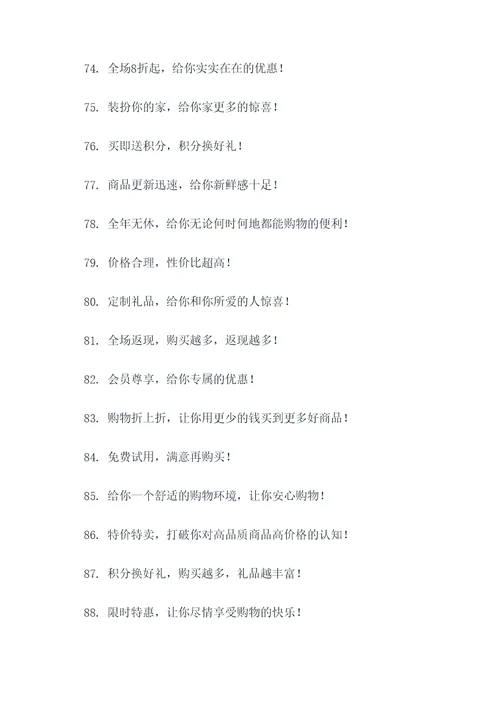 74. 全场8折起，给你实实在在的优惠！

75. 装扮你的家，给你家更多的惊喜！

76. 买即送积分，积分换好礼！

77. 商品更新迅速，给你新鲜感十足！

78. 全年无休，给你无论何时何地都能购物的便利！

79. 价格合理，性价比超高！

80. 定制礼品，给你和你所爱的人惊喜！

81. 全场返现，购买越多，返现越多！

82. 会员尊享，给你专属的优惠！

83. 购物折上折，让你用更少的钱买到更多好商品！

84. 免费试用，满意再购买！

85. 给你一个舒适的购物环境，让你安心购物！

86. 特价特卖，打破你对高品质商品高价格的认知！

87. 积分换好礼，购买越多，礼品越丰富！

88. 限时特惠，让你尽情享受购物的快乐！